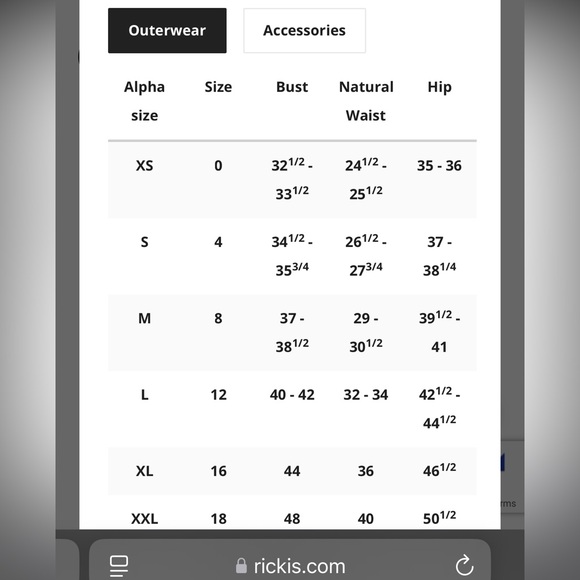 Outerwear Accessories

| Alpha size | Size | Bust | Natural Waist | Hip |
|---|---|---|---|---|
| XS | 0 | $32^{1/2}$ - $33^{1/2}$ | $24^{1/2}$ - $25^{1/2}$ | 35 - 36 |
| S | 4 | $34^{1/2}$ - $35^{3/4}$ | $26^{1/2}$ - $27^{3/4}$ | 37 - $38^{1/4}$ |
| M | 8 | 37 - $38^{1/2}$ | 29 - $30^{1/2}$ | $39^{1/2}$ - 41 |
| L | 12 | 40 - 42 | 32 - 34 | $42^{1/2}$ - $44^{1/2}$ |
| XL | 16 | 44 | 36 | $46^{1/2}$ |
| XXL | 18 | 48 | 40 | $50^{1/2}$ |

rms

rickis.com